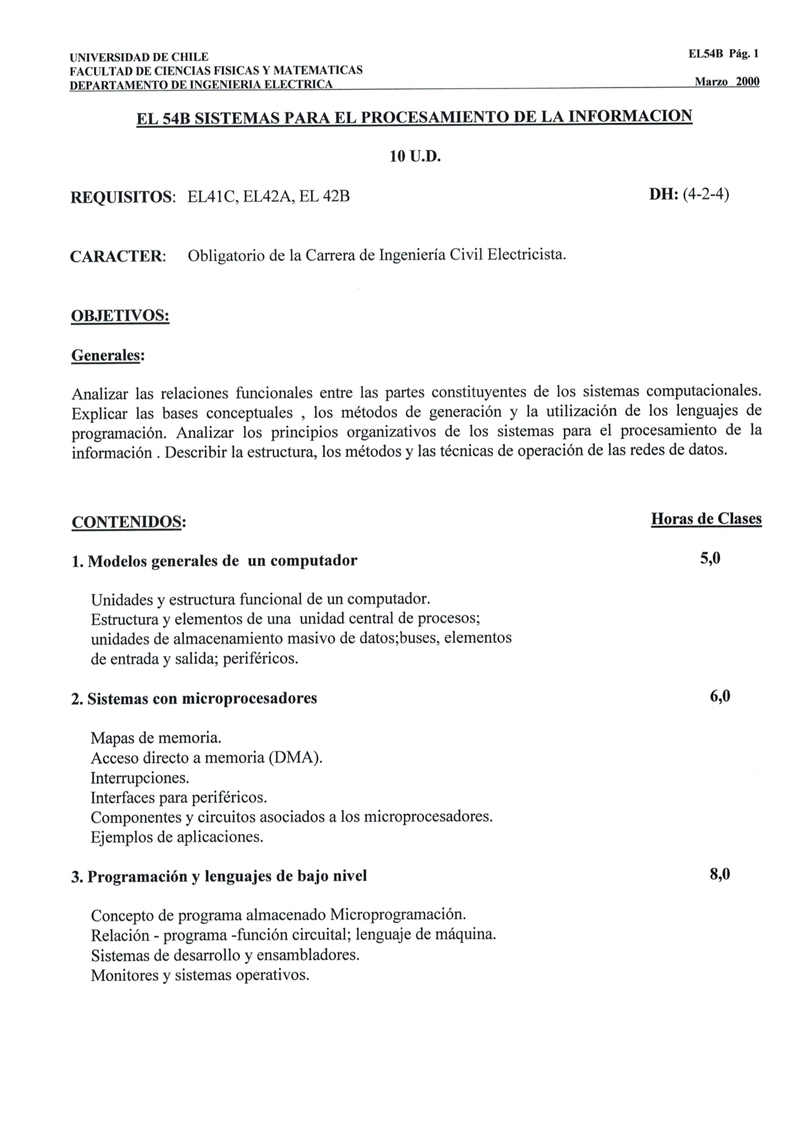 UNIVERSIDAD DE CHILE
FACULTAD DE CIENCIAS FISICAS Y MATEMATICAS
DEPARTAMENTO DE INGENIERIA ELECTRICA

EL54B Pág. 1

Marzo 2000

EL 54B SISTEMAS PARA EL PROCESAMIENTO DE LA INFORMACION

10 U.D.

REQUISITOS: EL41C, EL42A, EL 42B

DH: (4-2-4)

CARACTER: Obligatorio de la Carrera de Ingeniería Civil Electricista.

OBJETIVOS:

Generales:

Analizar las relaciones funcionales entre las partes constituyentes de los sistemas computacionales. Explicar las bases conceptuales , los métodos de generación y la utilización de los lenguajes de programación. Analizar los principios organizativos de los sistemas para el procesamiento de la información . Describir la estructura, los métodos y las técnicas de operación de las redes de datos.

CONTENIDOS:

Horas de Clases

1. Modelos generales de un computador

5,0

Unidades y estructura funcional de un computador.
Estructura y elementos de una unidad central de procesos;
unidades de almacenamiento masivo de datos;buses, elementos
de entrada y salida; periféricos.

2. Sistemas con microprocesadores

6,0

Mapas de memoria.
Acceso directo a memoria (DMA).
Interrupciones.
Interfaces para periféricos.
Componentes y circuitos asociados a los microprocesadores.
Ejemplos de aplicaciones.

3. Programación y lenguajes de bajo nivel

8,0

Concepto de programa almacenado Microprogramación.
Relación - programa -función circuital; lenguaje de máquina.
Sistemas de desarrollo y ensambladores.
Monitores y sistemas operativos.